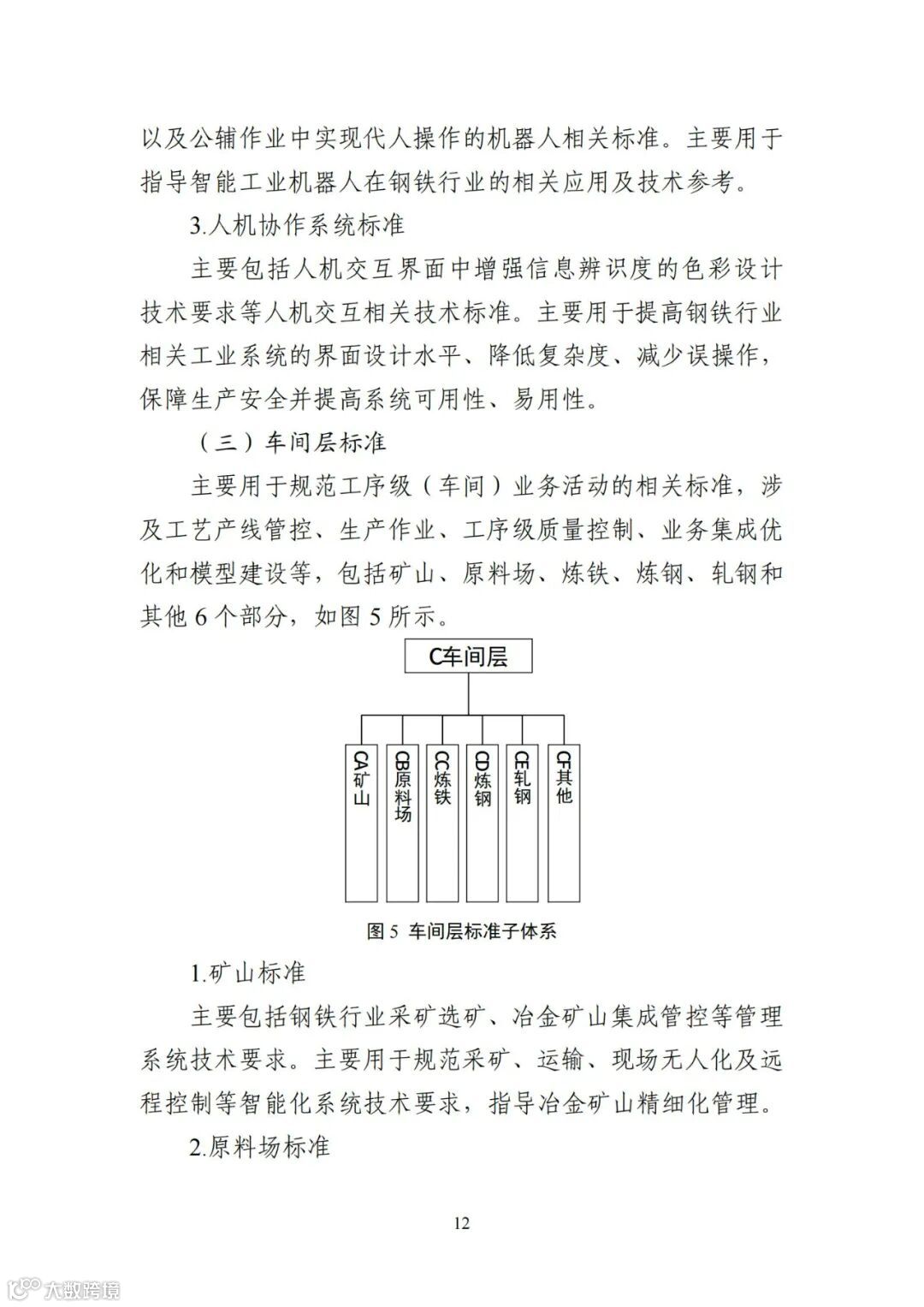 以及公辅作业中实现代人操作的机器人相关标准。主要用于指导智能工业机器人在钢铁行业的相关应用及技术参考。

3.人机协作系统标准

主要包括人机交互界面中增强信息辨识度的色彩设计技术要求等人机交互相关技术标准。主要用于提高钢铁行业相关工业系统的界面设计水平、降低复杂度、减少误操作，保障生产安全并提高系统可用性、易用性。

（三）车间层标准

主要用于规范工序级（车间）业务活动的相关标准，涉及工艺产线管控、生产作业、工序级质量控制、业务集成优化和模型建设等，包括矿山、原料场、炼铁、炼钢、轧钢和其他 6 个部分，如图 5 所示。

C车间层

CA矿山

CB原料场

CC炼铁

CD炼钢

CE轧钢

CF其他

图 5 车间层标准子体系

1.矿山标准

主要包括钢铁行业采矿选矿、冶金矿山集成管控等管理系统技术要求。主要用于规范采矿、运输、现场无人化及远程控制等智能化系统技术要求，指导冶金矿山精细化管理。

2.原料场标准

12

大数跨境